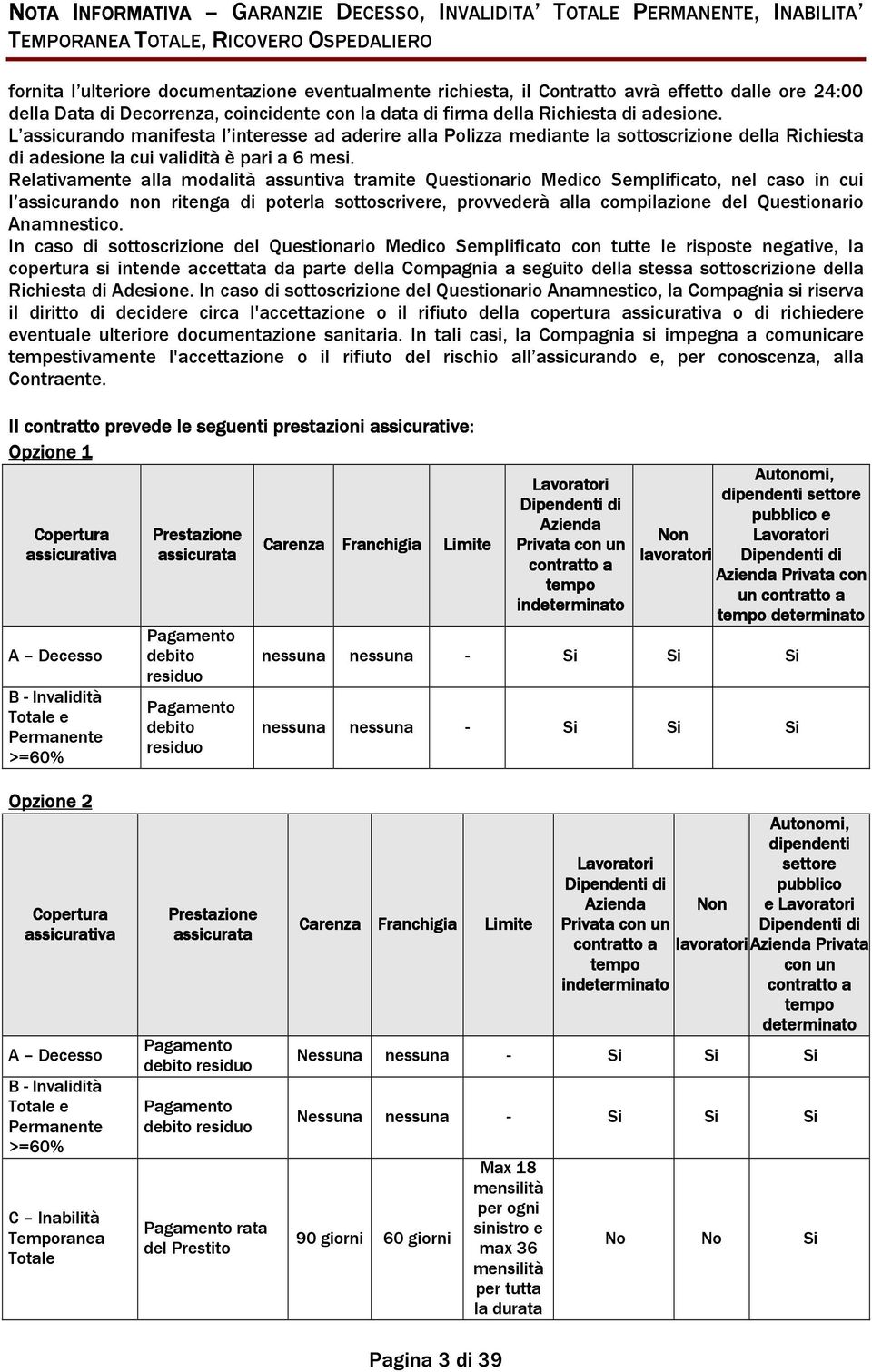 NOTA INFORMATIVA – GARANZIE DECESSO, INVALIDITA' TOTALE PERMANENTE, INABILITA' TEMPORANEA TOTALE, RICOVERO OSPEDALIERO

fornita l'ulteriore documentazione eventualmente richiesta, il Contratto avrà effetto dalle ore 24:00 della Data di Decorrenza, coincidente con la data di firma della Richiesta di adesione.
L'assicurando manifesta l'interesse ad aderire alla Polizza mediante la sottoscrizione della Richiesta di adesione la cui validità è pari a 6 mesi.
Relativamente alla modalità assuntiva tramite Questionario Medico Semplificato, nel caso in cui l'assicurando non ritenga di poterla sottoscrivere, provvederà alla compilazione del Questionario Anamnestico.
In caso di sottoscrizione del Questionario Medico Semplificato con tutte le risposte negative, la copertura si intende accettata da parte della Compagnia a seguito della stessa sottoscrizione della Richiesta di Adesione. In caso di sottoscrizione del Questionario Anamnestico, la Compagnia si riserva il diritto di decidere circa l'accettazione o il rifiuto della copertura assicurativa o di richiedere eventuale ulteriore documentazione sanitaria. In tali casi, la Compagnia si impegna a comunicare tempestivamente l'accettazione o il rifiuto del rischio all'assicurando e, per conoscenza, alla Contraente.

Il contratto prevede le seguenti prestazioni assicurative:
Opzione 1

| Copertura assicurativa | Prestazione assicurata | Carenza | Franchigia | Limite | Lavoratori Dipendenti di Azienda Privata con un contratto a tempo indeterminato | Non lavoratori | Autonomi, dipendenti settore pubblico e Lavoratori Dipendenti di Azienda Privata con un contratto a tempo determinato |
|---|---|---|---|---|---|---|---|
| A – Decesso | Pagamento debito residuo | nessuna | nessuna | - | Si | Si | Si |
| B - Invalidità Totale e Permanente >=60% | Pagamento debito residuo | nessuna | nessuna | - | Si | Si | Si |

Opzione 2

| Copertura assicurativa | Prestazione assicurata | Carenza | Franchigia | Limite | Lavoratori Dipendenti di Azienda Privata con un contratto a tempo indeterminato | Non lavoratori | Autonomi, dipendenti settore pubblico e Lavoratori Dipendenti di Azienda Privata con un contratto a tempo determinato |
|---|---|---|---|---|---|---|---|
| A – Decesso | Pagamento debito residuo | Nessuna | nessuna | - | Si | Si | Si |
| B - Invalidità Totale e Permanente >=60% | Pagamento debito residuo | Nessuna | nessuna | - | Si | Si | Si |
| C – Inabilità Temporanea Totale | Pagamento rata del Prestito | 90 giorni | 60 giorni | Max 18 mensilità per ogni sinistro e max 36 mensilità per tutta la durata | No | No | Si |

Pagina 3 di 39